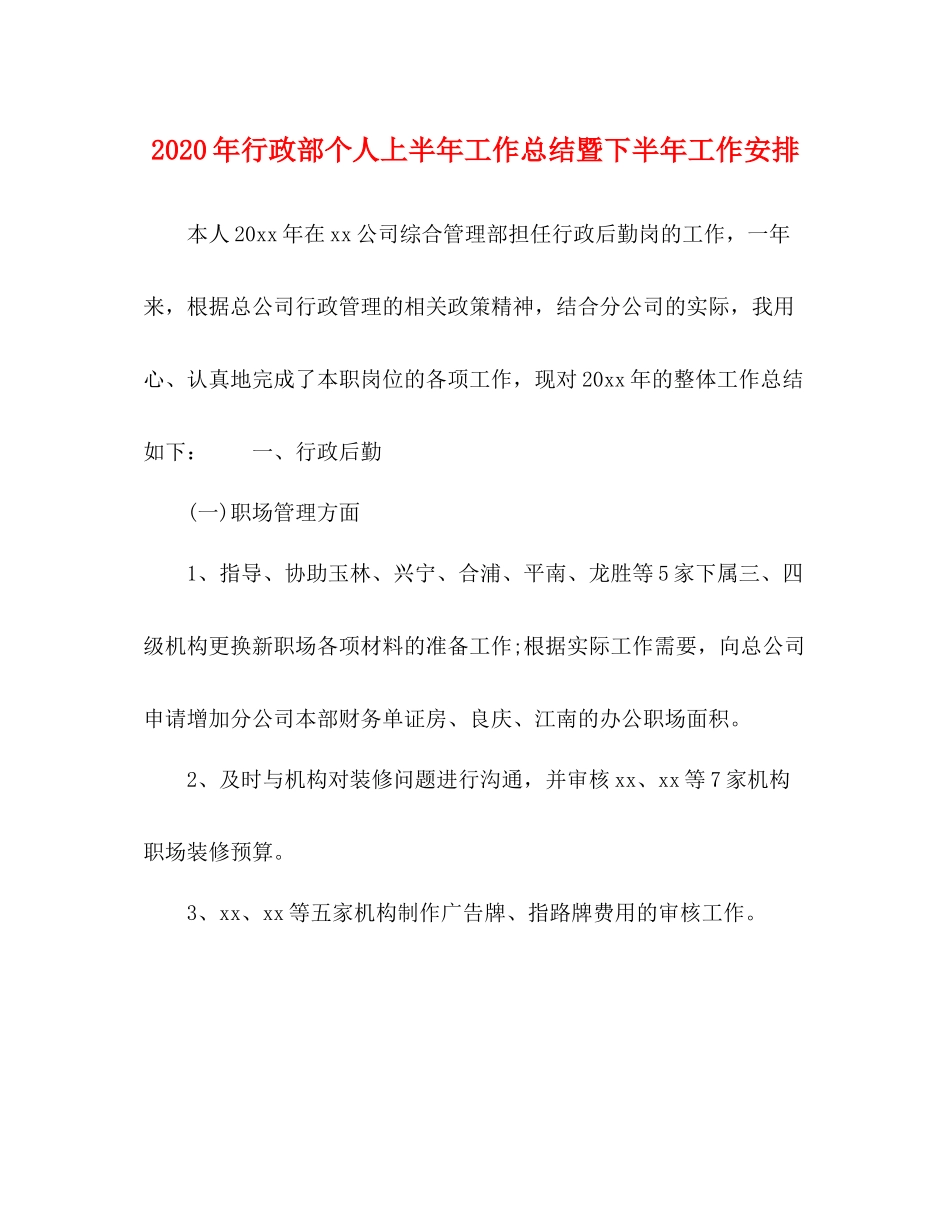 2020年行政部个人上半年工作总结暨下半年工作安排

本人20xx年在xx公司综合管理部担任行政后勤岗的工作，一年来，根据总公司行政管理的相关政策精神，结合分公司的实际，我用心、认真地完成了本职岗位的各项工作，现对20xx年的整体工作总结如下：　　一、行政后勤

(一)职场管理方面

1、指导、协助玉林、兴宁、合浦、平南、龙胜等5家下属三、四级机构更换新职场各项材料的准备工作;根据实际工作需要，向总公司申请增加分公司本部财务单证房、良庆、江南的办公职场面积。

2、及时与机构对装修问题进行沟通，并审核xx、xx等7家机构职场装修预算。

3、xx、xx等五家机构制作广告牌、指路牌费用的审核工作。